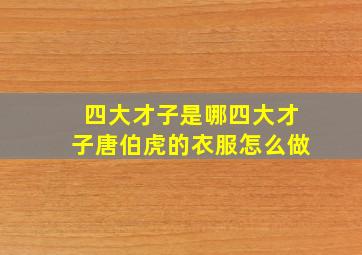 四大才子是哪四大才子唐伯虎的衣服怎么做